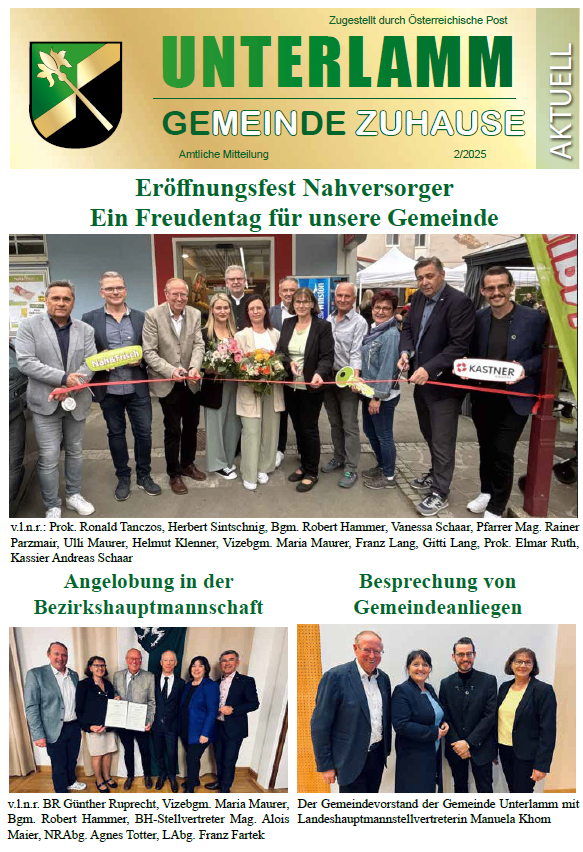 Zugestellt durch Österreichische Post

UNTERLAMM

GEMEINDE ZUHAUSE

AKTUELL

Amtliche Mitteilung

2/2025

Eröffnungsfest Nahversorger
Ein Freudentag für unsere Gemeinde

Nah&Frisch

KASTNER

v.l.n.r.: Prok. Ronald Tanczos, Herbert Sintschnig, Bgm. Robert Hammer, Vanessa Schaar, Pfarrer Mag. Rainer Parzmair, Ulli Maurer, Helmut Klenner, Vizebgm. Maria Maurer, Franz Lang, Gitti Lang, Prok. Elmar Ruth, Kassier Andreas Schaar

Angelobung in der Bezirkshauptmannschaft

v.l.n.r. BR Günther Ruprecht, Vizebgm. Maria Maurer, Bgm. Robert Hammer, BH-Stellvertreter Mag. Alois Maier, NRAbg. Agnes Totter, LAbg. Franz Fartek

Besprechung von Gemeindeanliegen

Der Gemeindevorstand der Gemeinde Unterlamm mit Landeshauptmannstellvertreterin Manuela Khom